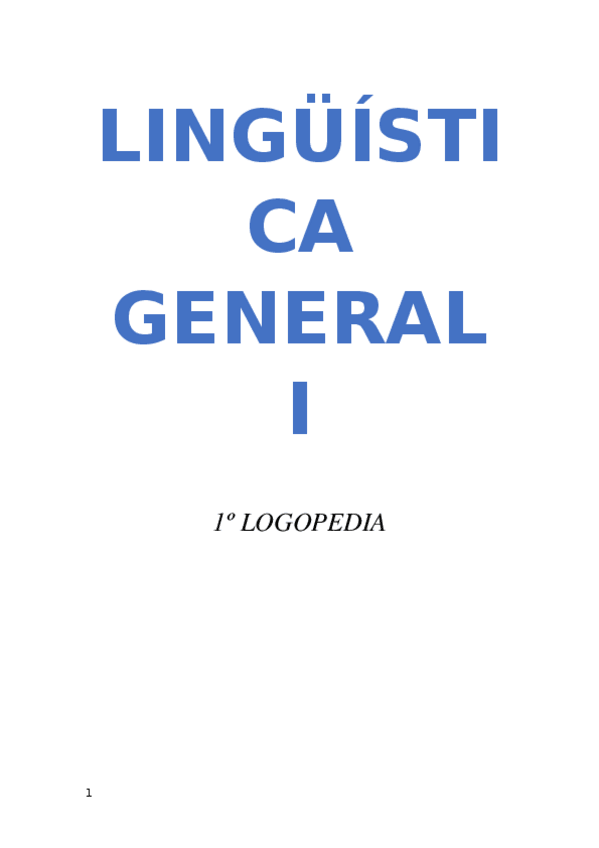 LINGÜÍSTICA GENERAL I

1º LOGOPEDIA

1